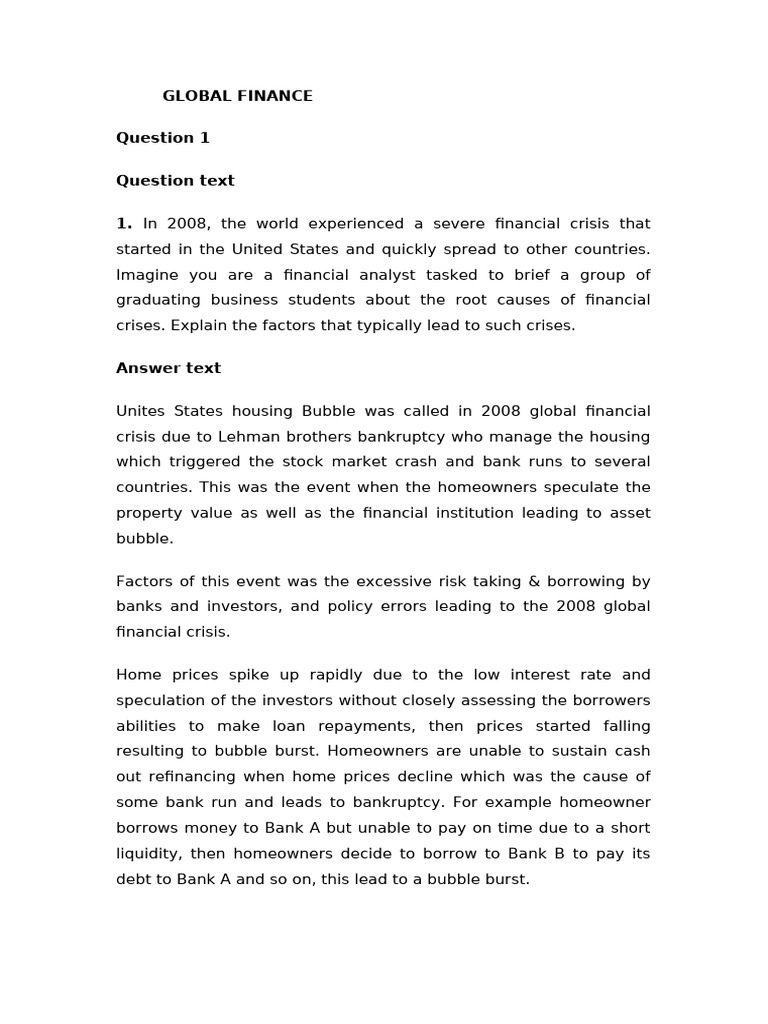 GLOBAL FINANCE

Question 1

Question text

1. In 2008, the world experienced a severe financial crisis that started in the United States and quickly spread to other countries. Imagine you are a financial analyst tasked to brief a group of graduating business students about the root causes of financial crises. Explain the factors that typically lead to such crises.

Answer text

Unites States housing Bubble was called in 2008 global financial crisis due to Lehman brothers bankruptcy who manage the housing which triggered the stock market crash and bank runs to several countries. This was the event when the homeowners speculate the property value as well as the financial institution leading to asset bubble.

Factors of this event was the excessive risk taking & borrowing by banks and investors, and policy errors leading to the 2008 global financial crisis.

Home prices spike up rapidly due to the low interest rate and speculation of the investors without closely assessing the borrowers abilities to make loan repayments, then prices started falling resulting to bubble burst. Homeowners are unable to sustain cash out refinancing when home prices decline which was the cause of some bank run and leads to bankruptcy. For example homeowner borrows money to Bank A but unable to pay on time due to a short liquidity, then homeowners decide to borrow to Bank B to pay its debt to Bank A and so on, this lead to a bubble burst.